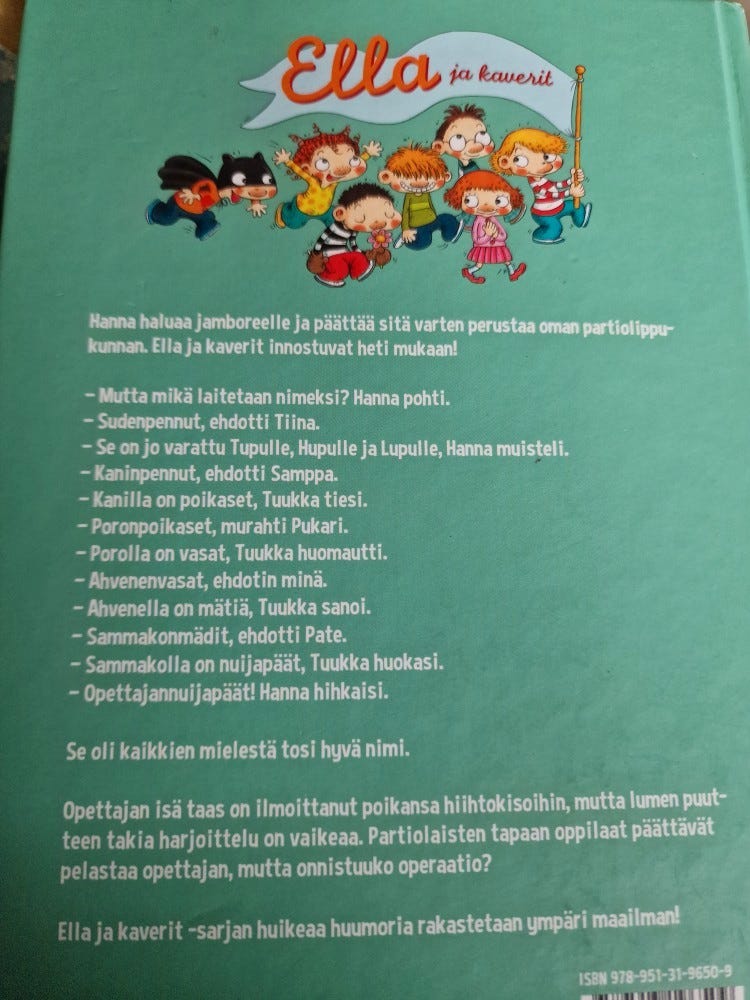 Ella ja kaverit

Hanna haluaa jamboreelle ja päättää sitä varten perustaa oman partiolippukunnan. Ella ja kaverit innostuvat heti mukaan!

– Mutta mikä laitetaan nimeksi? Hanna pohti.
– Sudenpennut, ehdotti Tiina.
– Se on jo varattu Tupulle, Hupulle ja Lupulle, Hanna muisteli.
– Kaninpennut, ehdotti Samppa.
– Kanilla on poikaset, Tuukka tiesi.
– Poronpoikaset, murahti Pukari.
– Porolla on vasat, Tuukka huomautti.
– Ahvenenvasat, ehdotin minä.
– Ahvenella on mätiä, Tuukka sanoi.
– Sammakonmädit, ehdotti Pate.
– Sammakolla on nuijapäät, Tuukka huokasi.
– Opettajannuijapäät! Hanna hihkaisi.

Se oli kaikkien mielestä tosi hyvä nimi.

Opettajan isä taas on ilmoittanut poikansa hiihtokisoihin, mutta lumen puutteen takia harjoittelu on vaikeaa. Partiolaisten tapaan oppilaat päättävät pelastaa opettajan, mutta onnistuuko operaatio?

Ella ja kaverit -sarjan huikeaa huumoria rakastetaan ympäri maailman!

ISBN 978-951-31-9650-9